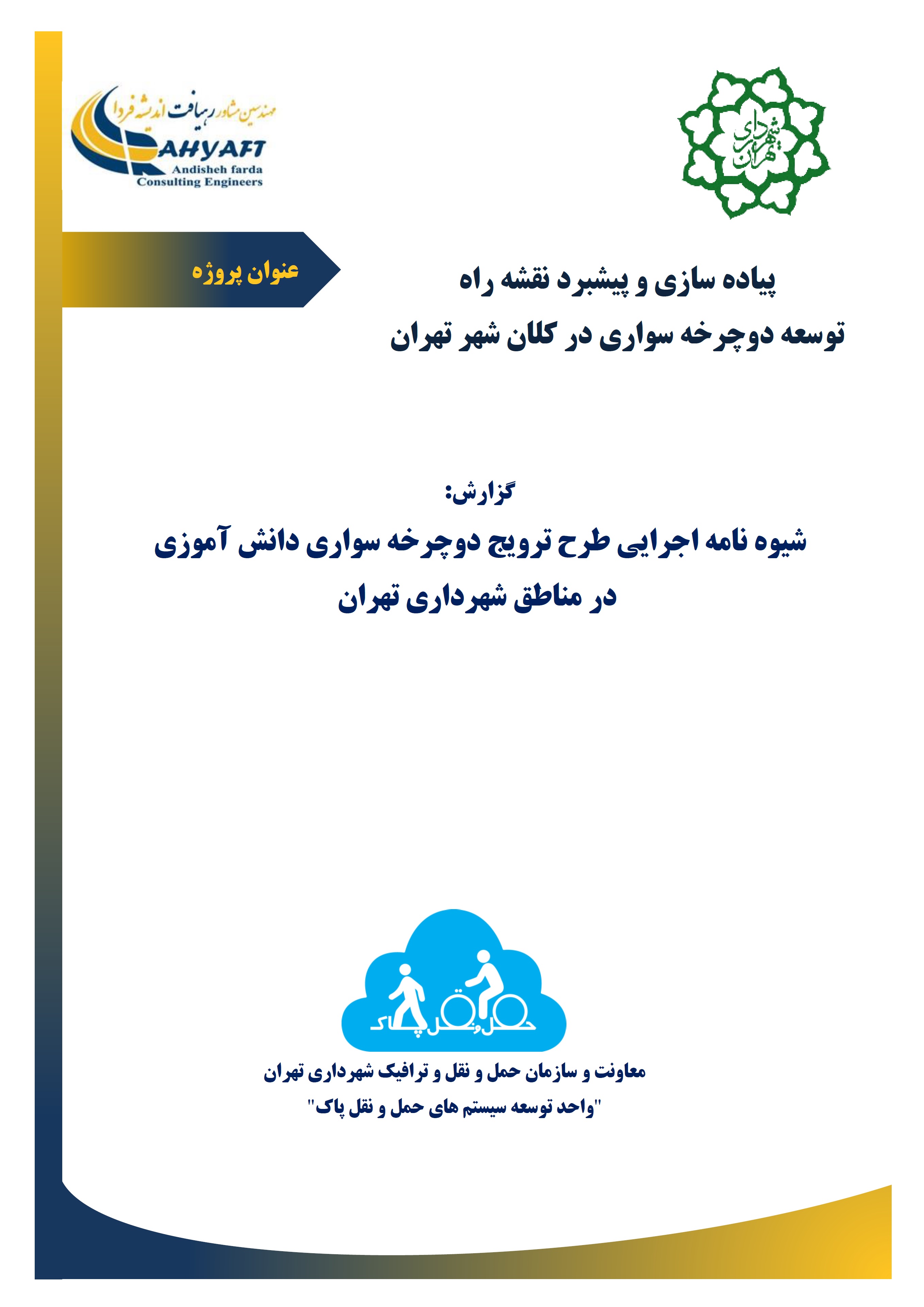 شهرداری تهران

مهندسین مشاور رهیافت اندیشه فردا
RAHYAFT
Andisheh farda
Consulting Engineers

عنوان پروژه

پیاده سازی و پیشبرد نقشه راه
توسعه دوچرخه سواری در کلان شهر تهران

گزارش:
شیوه نامه اجرایی طرح ترویج دوچرخه سواری دانش آموزی
در مناطق شهرداری تهران

حمل و نقل پاک

معاونت و سازمان حمل و نقل و ترافیک شهرداری تهران
"واحد توسعه سیستم های حمل و نقل پاک"